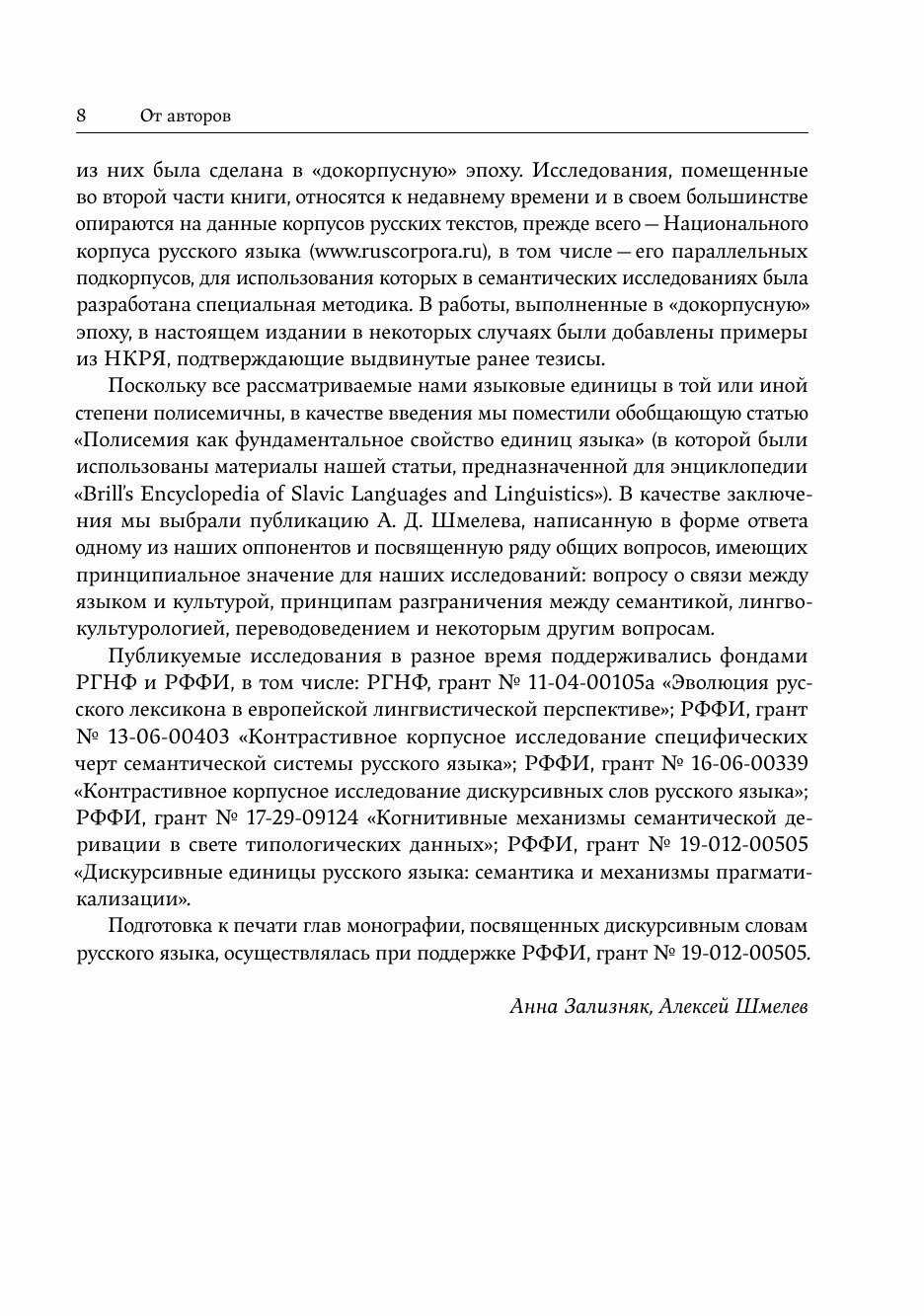 8 От авторов

из них была сделана в «докорпусную» эпоху. Исследования, помещенные во второй части книги, относятся к недавнему времени и в своем большинстве опираются на данные корпусов русских текстов, прежде всего — Национального корпуса русского языка (www.ruscorpora.ru), в том числе — его параллельных подкорпусов, для использования которых в семантических исследованиях была разработана специальная методика. В работы, выполненные в «докорпусную» эпоху, в настоящем издании в некоторых случаях были добавлены примеры из НКРЯ, подтверждающие выдвинутые ранее тезисы.

Поскольку все рассматриваемые нами языковые единицы в той или иной степени полисемичны, в качестве введения мы поместили обобщающую статью «Полисемия как фундаментальное свойство единиц языка» (в которой были использованы материалы нашей статьи, предназначенной для энциклопедии «Brill's Encyclopedia of Slavic Languages and Linguistics»). В качестве заключения мы выбрали публикацию А. Д. Шмелева, написанную в форме ответа одному из наших оппонентов и посвященную ряду общих вопросов, имеющих принципиальное значение для наших исследований: вопросу о связи между языком и культурой, принципам разграничения между семантикой, лингвокультурологией, переводоведением и некоторым другим вопросам.

Публикуемые исследования в разное время поддерживались фондами РГНФ и РФФИ, в том числе: РГНФ, грант № 11-04-00105а «Эволюция русского лексикона в европейской лингвистической перспективе»; РФФИ, грант № 13-06-00403 «Контрастивное корпусное исследование специфических черт семантической системы русского языка»; РФФИ, грант № 16-06-00339 «Контрастивное корпусное исследование дискурсивных слов русского языка»; РФФИ, грант № 17-29-09124 «Когнитивные механизмы семантической деривации в свете типологических данных»; РФФИ, грант № 19-012-00505 «Дискурсивные единицы русского языка: семантика и механизмы прагматикализации».

Подготовка к печати глав монографии, посвященных дискурсивным словам русского языка, осуществлялась при поддержке РФФИ, грант № 19-012-00505.

Анна Зализняк, Алексей Шмелев